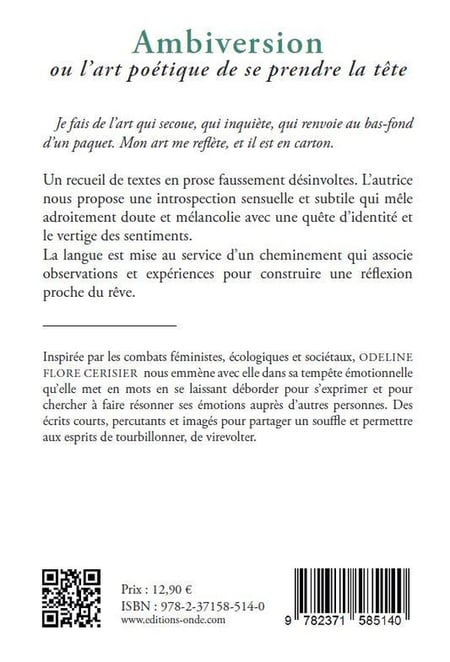 Ambiversion
ou l'art poétique de se prendre la tête

Je fais de l'art qui secoue, qui inquiète, qui renvoie au bas-fond d'un paquet. Mon art me reflète, et il est en carton.

Un recueil de textes en prose faussement désinvoltes. L'autrice nous propose une introspection sensuelle et subtile qui mêle adroitement doute et mélancolie avec une quête d'identité et le vertige des sentiments.
La langue est mise au service d'un cheminement qui associe observations et expériences pour construire une réflexion proche du rêve.

Inspirée par les combats féministes, écologiques et sociétaux, ODELINE FLORE CERISIER nous emmène avec elle dans sa tempête émotionnelle qu'elle met en mots en se laissant déborder pour s'exprimer et pour chercher à faire résonner ses émotions auprès d'autres personnes. Des écrits courts, percutants et imagés pour partager un souffle et permettre aux esprits de tourbillonner, de virevolter.

Prix : 12,90 €
ISBN : 978-2-37158-514-0
www.editions-onde.com

9 782371 585140